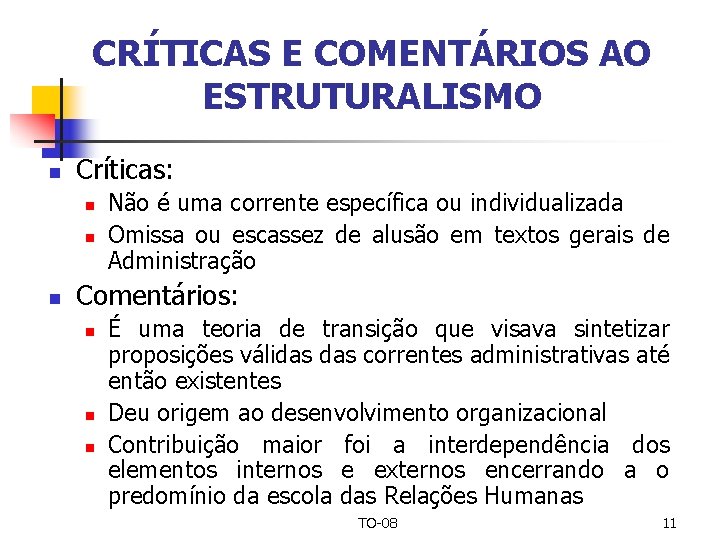 CRÍTICAS E COMENTÁRIOS AO ESTRUTURALISMO

Críticas:
Não é uma corrente específica ou individualizada
Omissa ou escassez de alusão em textos gerais de Administração

Comentários:
É uma teoria de transição que visava sintetizar proposições válidas das correntes administrativas até então existentes
Deu origem ao desenvolvimento organizacional
Contribuição maior foi a interdependência dos elementos internos e externos encerrando a o predomínio da escola das Relações Humanas

TO-08

11